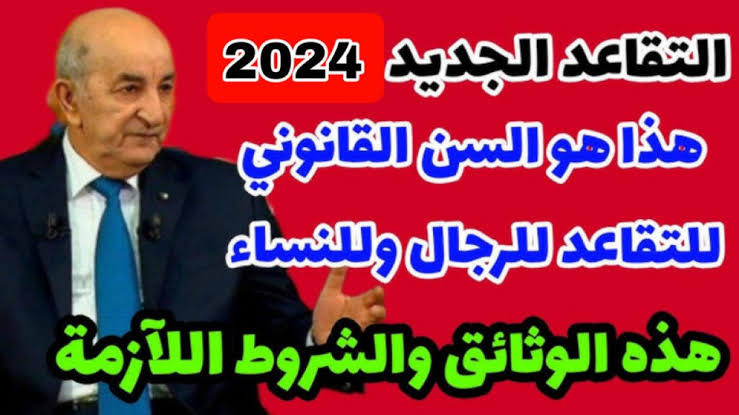 التقاعد الجديد 2024

هذا هو السن القانوني

للتقاعد للرجال وللنساء

هذه الوثائق والشروط اللآزمة